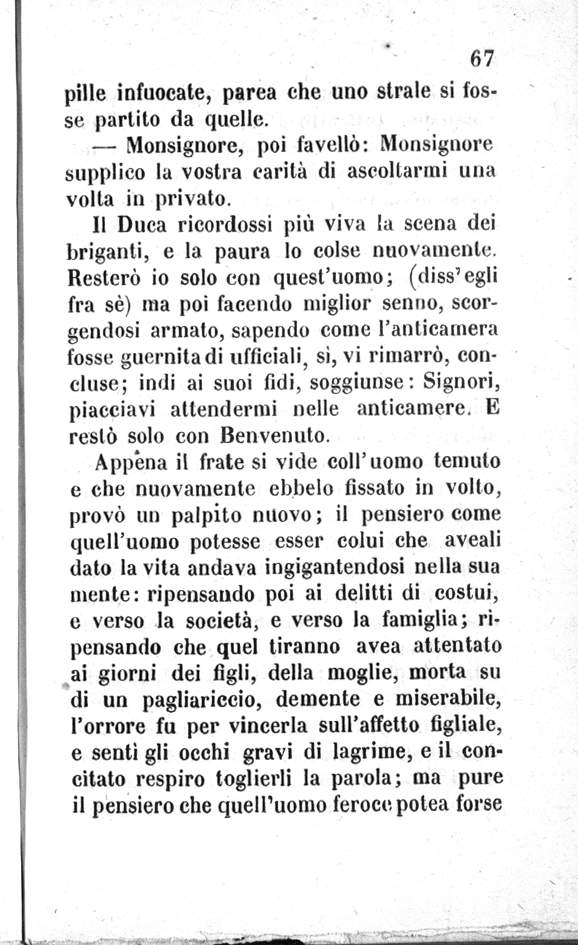 67

pille infuocate, parea che uno strale si fosse partito da quelle.

— Monsignore, poi favellò: Monsignore supplico la vostra carità di ascoltarmi una volta in privato.

Il Duca ricordossi più viva la scena dei briganti, e la paura lo colse nuovamente. Resterò io solo con quest'uomo; (diss'egli fra sè) ma poi facendo miglior senno, scorgendosi armato, sapendo come l'anticamera fosse guernita di ufficiali, sì, vi rimarrò, concluse; indi ai suoi fidi, soggiunse: Signori, piacciavi attendermi nelle anticamere. E restò solo con Benvenuto.

Appena il frate si vide coll'uomo temuto e che nuovamente ebbelo fissato in volto, provò un palpito nuovo; il pensiero come quell'uomo potesse esser colui che aveali dato la vita andava ingigantendosi nella sua mente: ripensando poi ai delitti di costui, e verso la società, e verso la famiglia; ripensando che quel tiranno avea attentato ai giorni dei figli, della moglie, morta su di un pagliariccio, demente e miserabile, l'orrore fu per vincerla sull'affetto figliale, e sentì gli occhi gravi di lagrime, e il concitato respiro toglierli la parola; ma pure il pensiero che quell'uomo feroce potea forse